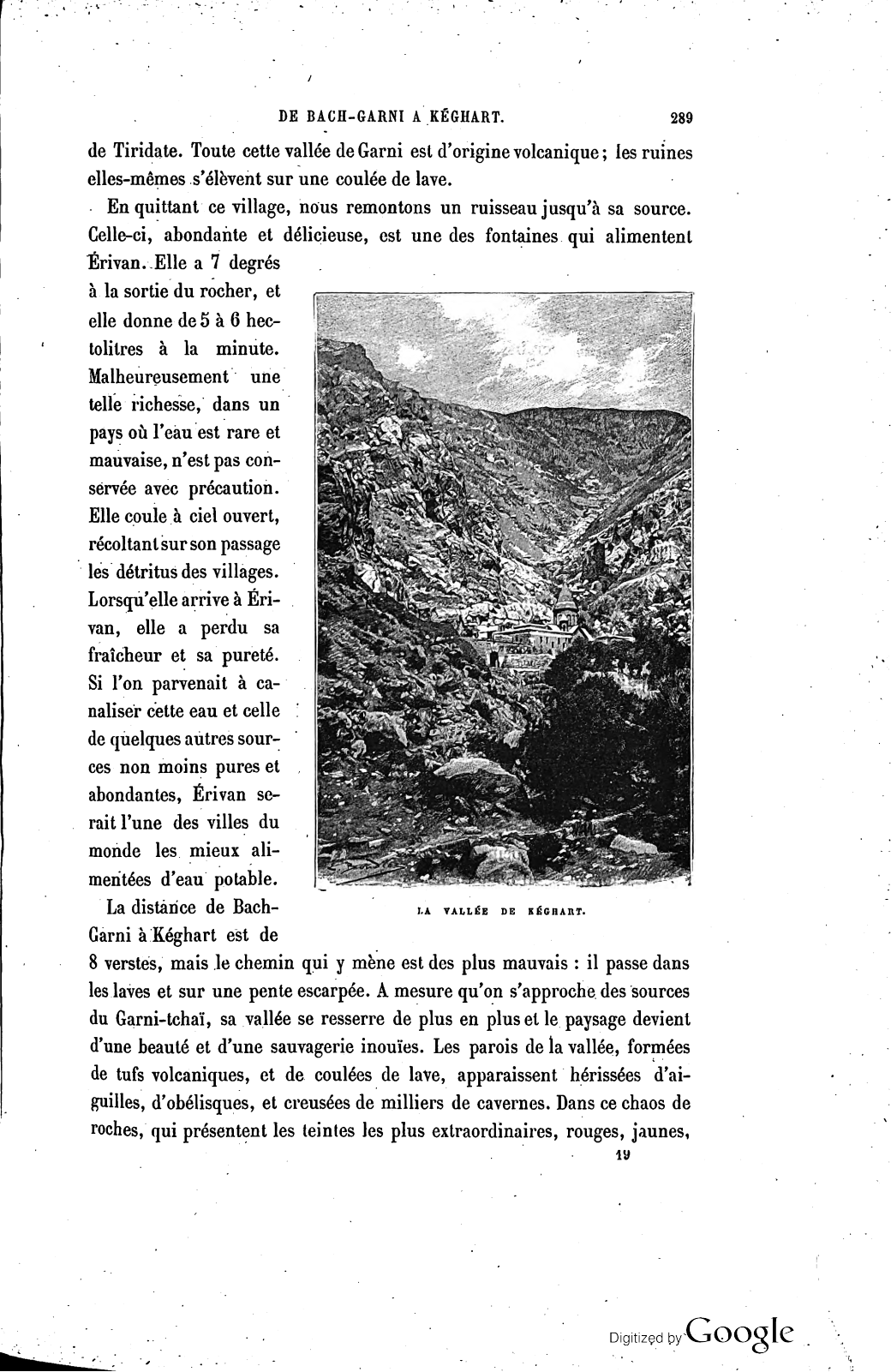 DE BACH-GARNI A KÉGHART. 289

de Tiridate. Toute cette vallée de Garni est d'origine volcanique; les ruines elles-mêmes s'élèvent sur une coulée de lave.

En quittant ce village, nous remontons un ruisseau jusqu'à sa source. Celle-ci, abondante et délicieuse, est une des fontaines qui alimentent Érivan. Elle a 7 degrés à la sortie du rocher, et elle donne de 5 à 6 hectolitres à la minute. Malheureusement une telle richesse, dans un pays où l'eau est rare et mauvaise, n'est pas conservée avec précaution. Elle coule à ciel ouvert, récoltant sur son passage les détritus des villages. Lorsqu'elle arrive à Érivan, elle a perdu sa fraîcheur et sa pureté. Si l'on parvenait à canaliser cette eau et celle de quelques autres sources non moins pures et abondantes, Érivan serait l'une des villes du monde les mieux alimentées d'eau potable.

LA VALLÉE DE KÉGHART.

La distance de Bach-Garni à Kéghart est de 8 verstes, mais le chemin qui y mène est des plus mauvais : il passe dans les laves et sur une pente escarpée. A mesure qu'on s'approche des sources du Garni-tchaï, sa vallée se resserre de plus en plus et le paysage devient d'une beauté et d'une sauvagerie inouïes. Les parois de la vallée, formées de tufs volcaniques, et de coulées de lave, apparaissent hérissées d'aiguilles, d'obélisques, et creusées de milliers de cavernes. Dans ce chaos de roches, qui présentent les teintes les plus extraordinaires, rouges, jaunes,

19

Digitized by Google